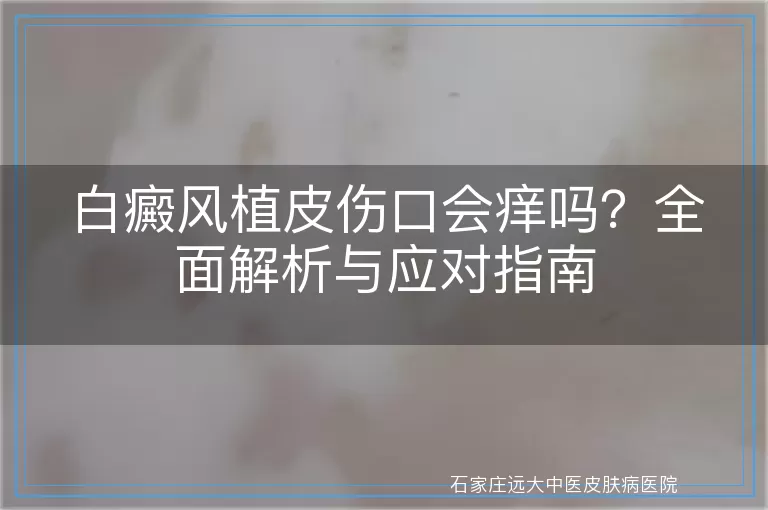 白癜风植皮伤口会痒吗？全面解析与应对指南

石家庄远大中医皮肤病医院